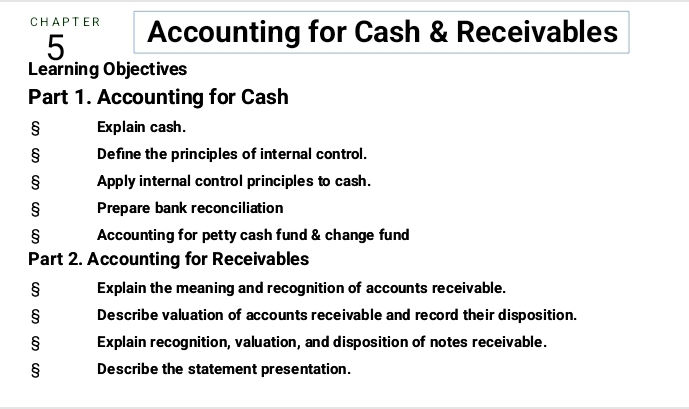 CHAPTER
5

Accounting for Cash & Receivables

Learning Objectives

Part 1. Accounting for Cash

§ Explain cash.

§ Define the principles of internal control.

§ Apply internal control principles to cash.

§ Prepare bank reconciliation

§ Accounting for petty cash fund & change fund

Part 2. Accounting for Receivables

§ Explain the meaning and recognition of accounts receivable.

§ Describe valuation of accounts receivable and record their disposition.

§ Explain recognition, valuation, and disposition of notes receivable.

§ Describe the statement presentation.